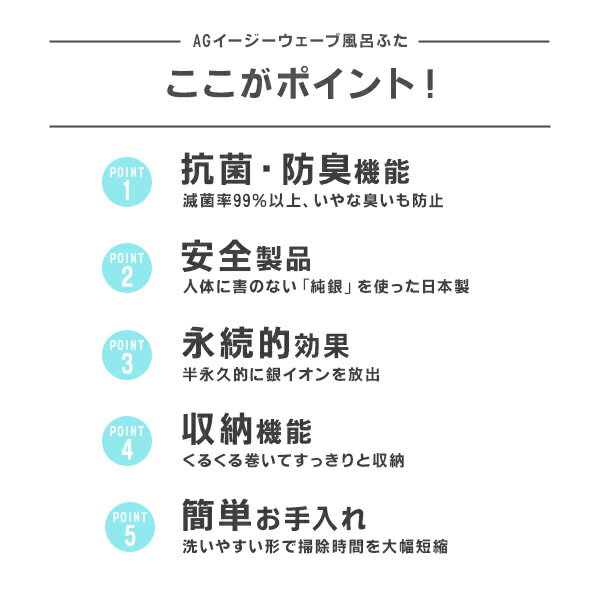 AGイージーウェーブ風呂ふた

ここがポイント!

POINT 1
抗菌・防臭機能
滅菌率99%以上、いやな臭いも防止

POINT 2
安全製品
人体に害のない「純銀」を使った日本製

POINT 3
永続的効果
半永久的に銀イオンを放出

POINT 4
収納機能
くるくる巻いてすっきりと収納

POINT 5
簡単お手入れ
洗いやすい形で掃除時間を大幅短縮